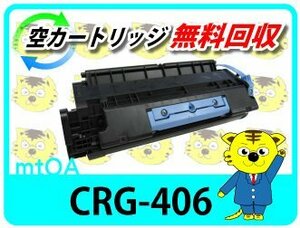 空カートリッジ 無料回収

mtOA

CRG-406